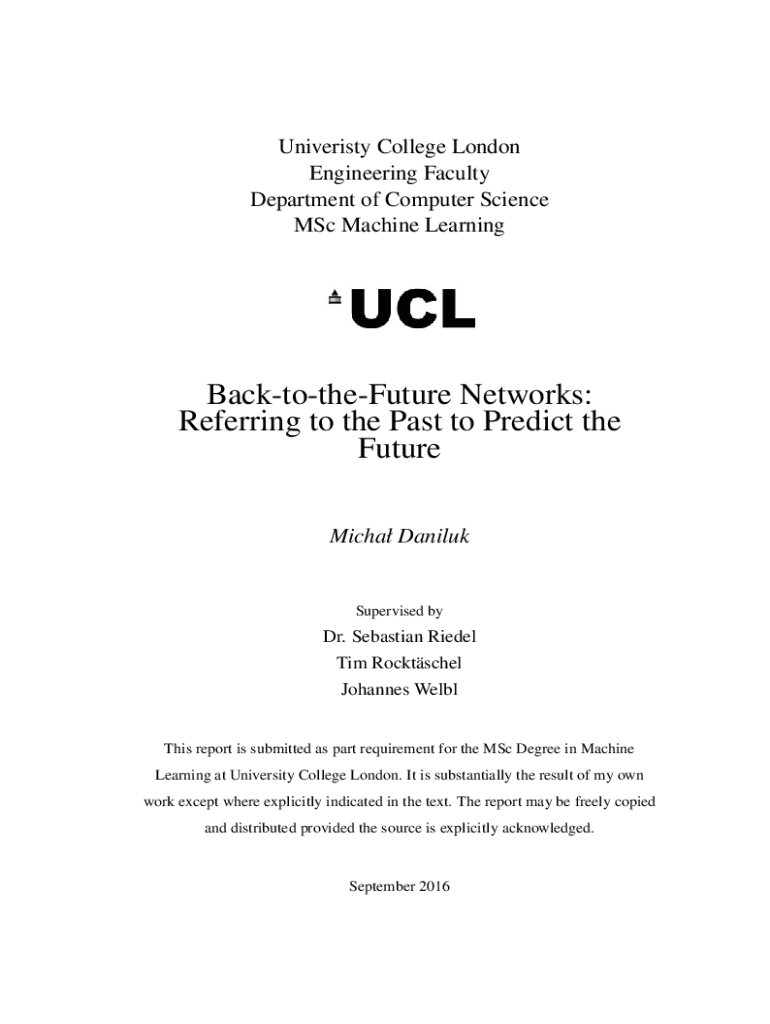 Univeristy College London
Engineering Faculty
Department of Computer Science
MSc Machine Learning

UCL

Back-to-the-Future Networks: Referring to the Past to Predict the Future

Michał Daniluk

Supervised by

Dr. Sebastian Riedel
Tim Rocktäschel
Johannes Welbl

This report is submitted as part requirement for the MSc Degree in Machine Learning at University College London. It is substantially the result of my own work except where explicitly indicated in the text. The report may be freely copied and distributed provided the source is explicitly acknowledged.

September 2016